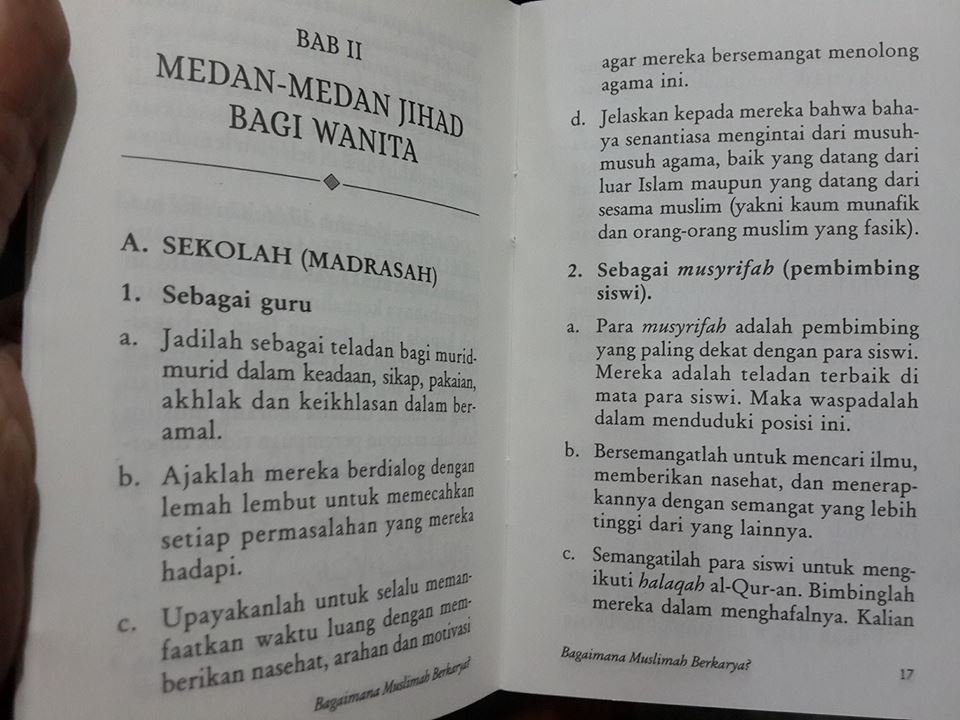 BAB II

MEDAN-MEDAN JIHAD BAGI WANITA

A. SEKOLAH (MADRASAH)

1. Sebagai guru

a. Jadilah sebagai teladan bagi murid-murid dalam keadaan, sikap, pakaian, akhlak dan keikhlasan dalam beramal.

b. Ajaklah mereka berdialog dengan lemah lembut untuk memecahkan setiap permasalahan yang mereka hadapi.

c. Upayakanlah untuk selalu memanfaatkan waktu luang dengan memberikan nasehat, arahan dan motivasi

Bagaimana Muslimah Berkarya?

agar mereka bersemangat menolong agama ini.

d. Jelaskan kepada mereka bahwa bahaya senantiasa mengintai dari musuh-musuh agama, baik yang datang dari luar Islam maupun yang datang dari sesama muslim (yakni kaum munafik dan orang-orang muslim yang fasik).

2. Sebagai musyrifah (pembimbing siswi).

a. Para musyrifah adalah pembimbing yang paling dekat dengan para siswi. Mereka adalah teladan terbaik di mata para siswi. Maka waspadalah dalam menduduki posisi ini.

b. Bersemangatlah untuk mencari ilmu, memberikan nasehat, dan menerapkannya dengan semangat yang lebih tinggi dari yang lainnya.

c. Semangatilah para siswi untuk mengikuti halaqah al-Qur-an. Bimbinglah mereka dalam menghafalnya. Kalian

Bagaimana Muslimah Berkarya?

17